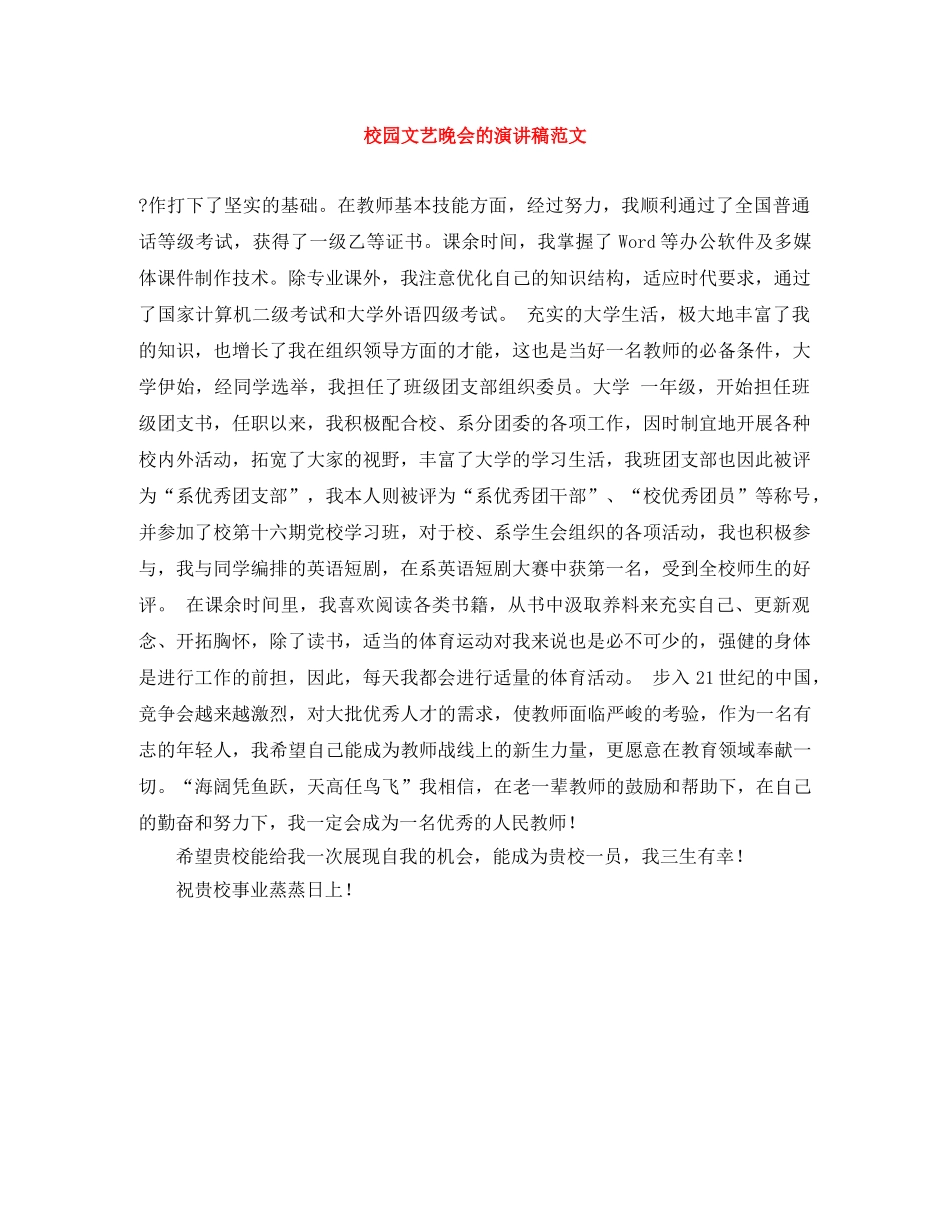 校园文艺晚会的演讲稿范文

?作打下了坚实的基础。在教师基本技能方面，经过努力，我顺利通过了全国普通话等级考试，获得了一级乙等证书。课余时间，我掌握了 Word 等办公软件及多媒体课件制作技术。除专业课外，我注意优化自己的知识结构，适应时代要求，通过了国家计算机二级考试和大学外语四级考试。 充实的大学生活，极大地丰富了我的知识，也增长了我在组织领导方面的才能，这也是当好一名教师的必备条件，大学伊始，经同学选举，我担任了班级团支部组织委员。大学 一年级，开始担任班级团支书，任职以来，我积极配合校、系分团委的各项工作，因时制宜地开展各种校内外活动，拓宽了大家的视野，丰富了大学的学习生活，我班团支部也因此被评为“系优秀团支部”，我本人则被评为“系优秀团干部”、“校优秀团员”等称号，并参加了校第十六期党校学习班，对于校、系学生会组织的各项活动，我也积极参与，我与同学编排的英语短剧，在系英语短剧大赛中获第一名，受到全校师生的好评。 在课余时间里，我喜欢阅读各类书籍，从书中汲取养料来充实自己、更新观念、开拓胸怀，除了读书，适当的体育运动对我来说也是必不可少的，强健的身体是进行工作的前担，因此，每天我都会进行适量的体育活动。 步入 21 世纪的中国，竞争会越来越激烈，对大批优秀人才的需求，使教师面临严峻的考验，作为一名有志的年轻人，我希望自己能成为教师战线上的新生力量，更愿意在教育领域奉献一切。“海阔凭鱼跃，天高任鸟飞”我相信，在老一辈教师的鼓励和帮助下，在自己的勤奋和努力下，我一定会成为一名优秀的人民教师！

希望贵校能给我一次展现自我的机会，能成为贵校一员，我三生有幸！

祝贵校事业蒸蒸日上！